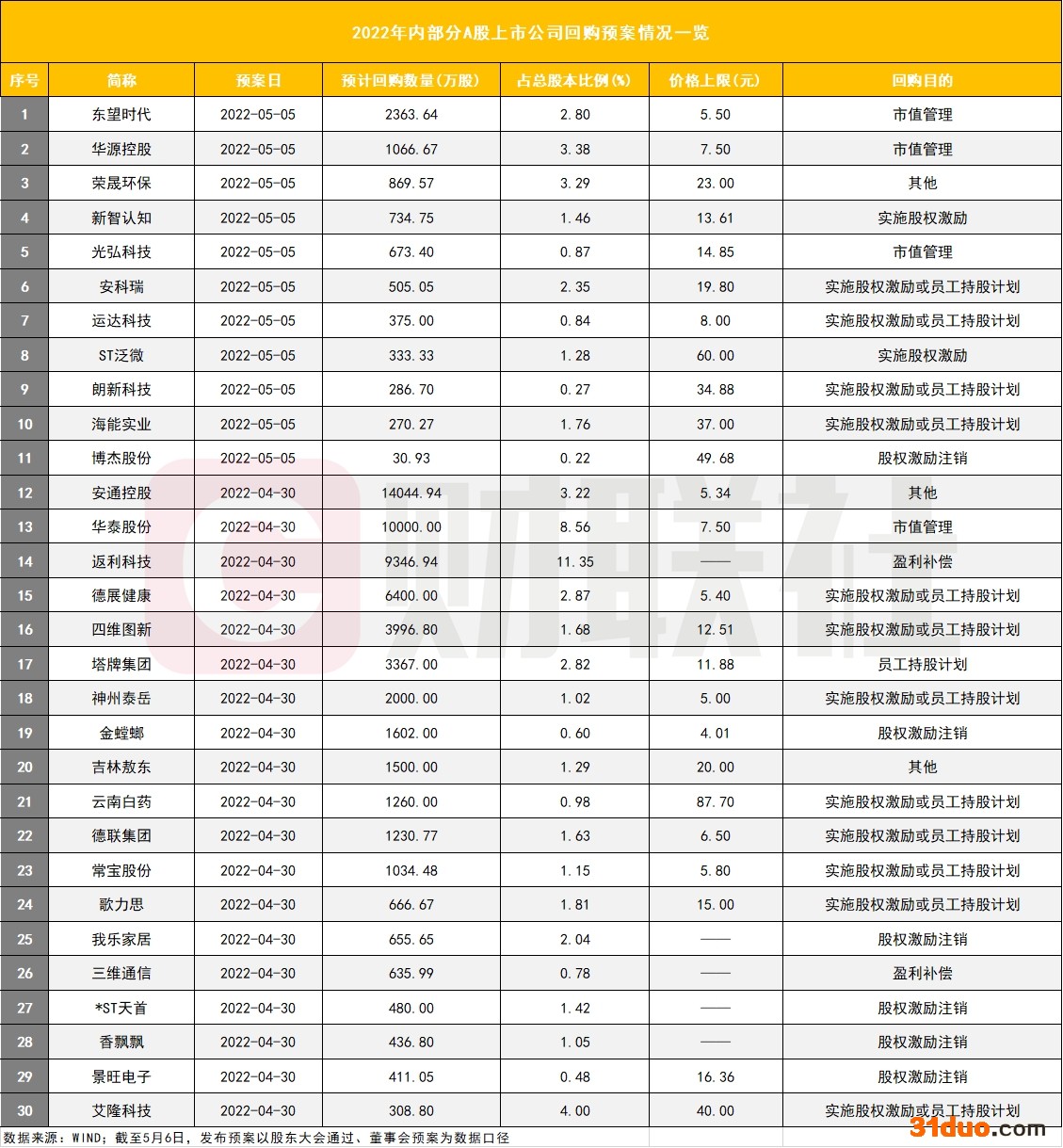 2022年内部分A股上市公司回购预案情况一览

| 序号 | 简称 | 预案日 | 预计回购数量(万股) | 占总股本比例(%) | 价格上限(元) | 回购目的 |
|---|---|---|---|---|---|---|
| 1 | 东望时代 | 2022-05-05 | 2363.64 | 2.80 | 5.50 | 市值管理 |
| 2 | 华源控股 | 2022-05-05 | 1066.67 | 3.38 | 7.50 | 市值管理 |
| 3 | 荣晟环保 | 2022-05-05 | 869.57 | 3.29 | 23.00 | 其他 |
| 4 | 新智认知 | 2022-05-05 | 734.75 | 1.46 | 13.61 | 实施股权激励 |
| 5 | 光弘科技 | 2022-05-05 | 673.40 | 0.87 | 14.85 | 市值管理 |
| 6 | 安科瑞 | 2022-05-05 | 505.05 | 2.35 | 19.80 | 实施股权激励或员工持股计划 |
| 7 | 运达科技 | 2022-05-05 | 375.00 | 0.84 | 8.00 | 实施股权激励或员工持股计划 |
| 8 | ST泛微 | 2022-05-05 | 333.33 | 1.28 | 60.00 | 实施股权激励 |
| 9 | 朗新科技 | 2022-05-05 | 286.70 | 0.27 | 34.88 | 实施股权激励或员工持股计划 |
| 10 | 海能实业 | 2022-05-05 | 270.27 | 1.76 | 37.00 | 实施股权激励或员工持股计划 |
| 11 | 博杰股份 | 2022-05-05 | 30.93 | 0.22 | 49.68 | 股权激励注销 |
| 12 | 安通控股 | 2022-04-30 | 14044.94 | 3.22 | 5.34 | 其他 |
| 13 | 华泰股份 | 2022-04-30 | 10000.00 | 8.56 | 7.50 | 市值管理 |
| 14 | 返利科技 | 2022-04-30 | 9346.94 | 11.35 | —— | 盈利补偿 |
| 15 | 德展健康 | 2022-04-30 | 6400.00 | 2.87 | 5.40 | 实施股权激励或员工持股计划 |
| 16 | 四维图新 | 2022-04-30 | 3996.80 | 1.68 | 12.51 | 实施股权激励或员工持股计划 |
| 17 | 塔牌集团 | 2022-04-30 | 3367.00 | 2.82 | 11.88 | 员工持股计划 |
| 18 | 神州泰岳 | 2022-04-30 | 2000.00 | 1.02 | 5.00 | 实施股权激励或员工持股计划 |
| 19 | 金螳螂 | 2022-04-30 | 1602.00 | 0.60 | 4.01 | 股权激励注销 |
| 20 | 吉林敖东 | 2022-04-30 | 1500.00 | 1.29 | 20.00 | 其他 |
| 21 | 云南白药 | 2022-04-30 | 1260.00 | 0.98 | 87.70 | 实施股权激励或员工持股计划 |
| 22 | 德联集团 | 2022-04-30 | 1230.77 | 1.63 | 6.50 | 实施股权激励或员工持股计划 |
| 23 | 常宝股份 | 2022-04-30 | 1034.48 | 1.15 | 5.80 | 实施股权激励或员工持股计划 |
| 24 | 歌力思 | 2022-04-30 | 666.67 | 1.81 | 15.00 | 实施股权激励或员工持股计划 |
| 25 | 我乐家居 | 2022-04-30 | 655.65 | 2.04 | —— | 股权激励注销 |
| 26 | 三维通信 | 2022-04-30 | 635.99 | 0.78 | —— | 盈利补偿 |
| 27 | *ST天首 | 2022-04-30 | 480.00 | 1.42 | —— | 股权激励注销 |
| 28 | 香飘飘 | 2022-04-30 | 436.80 | 1.05 | —— | 股权激励注销 |
| 29 | 景旺电子 | 2022-04-30 | 411.05 | 0.48 | 16.36 | 股权激励注销 |
| 30 | 艾隆科技 | 2022-04-30 | 308.80 | 4.00 | 40.00 | 实施股权激励或员工持股计划 |

数据来源：WIND；截至5月6日，发布预案以股东大会通过、董事会预案为数据口径

财联社

31duo.com